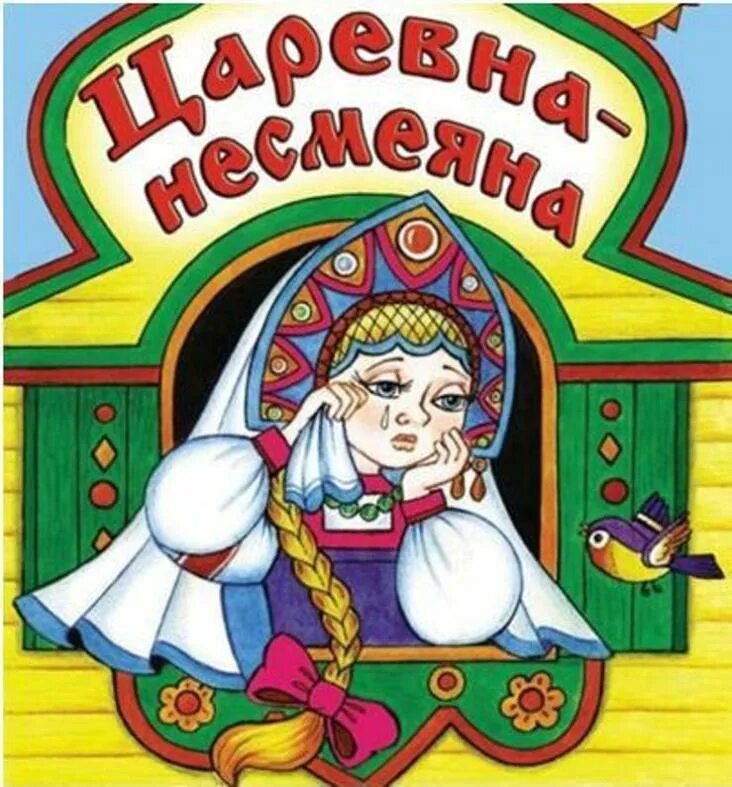 Царевна-несмеяна